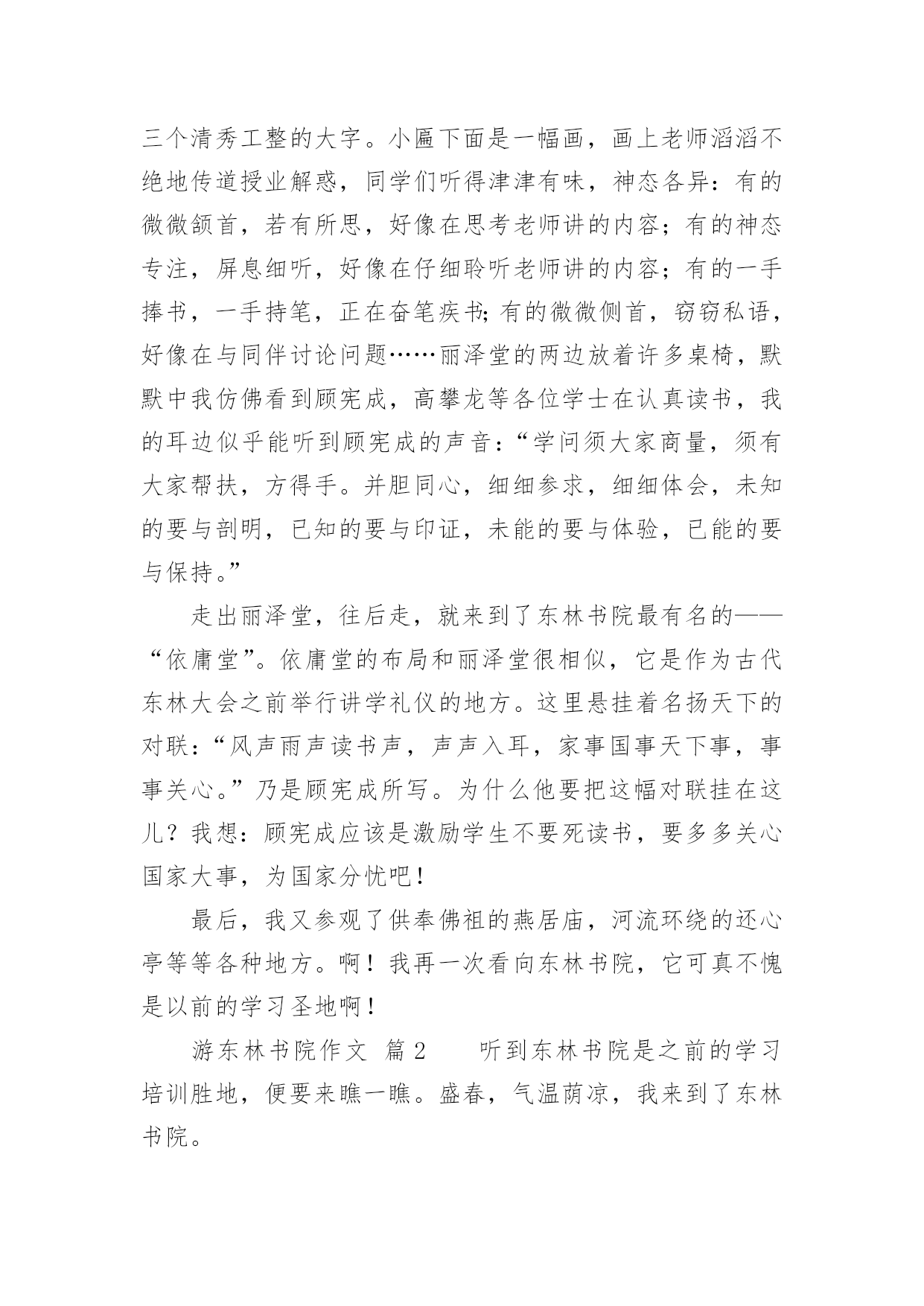 三个清秀工整的大字。小匾下面是一幅画，画上老师滔滔不绝地传道授业解惑，同学们听得津津有味，神态各异：有的微微颔首，若有所思，好像在思考老师讲的内容；有的神态专注，屏息细听，好像在仔细聆听老师讲的内容；有的一手捧书，一手持笔，正在奋笔疾书;有的微微侧首，窃窃私语，好像在与同伴讨论问题……丽泽堂的两边放着许多桌椅，默默中我仿佛看到顾宪成，高攀龙等各位学士在认真读书，我的耳边似乎能听到顾宪成的声音：“学问须大家商量，须有大家帮扶，方得手。并胆同心，细细参求，细细体会，未知的要与剖明，已知的要与印证，未能的要与体验，已能的要与保持。”

走出丽泽堂，往后走，就来到了东林书院最有名的——“依庸堂”。依庸堂的布局和丽泽堂很相似，它是作为古代东林大会之前举行讲学礼仪的地方。这里悬挂着名扬天下的对联：“风声雨声读书声，声声入耳，家事国事天下事，事事关心。”乃是顾宪成所写。为什么他要把这幅对联挂在这儿？我想：顾宪成应该是激励学生不要死读书，要多多关心国家大事，为国家分忧吧！

最后，我又参观了供奉佛祖的燕居庙，河流环绕的还心亭等等各种地方。啊！我再一次看向东林书院，它可真不愧是以前的学习圣地啊！

游东林书院作文 篇2　　听到东林书院是之前的学习培训胜地，便要来瞧一瞧。盛春，气温荫凉，我来到了东林书院。